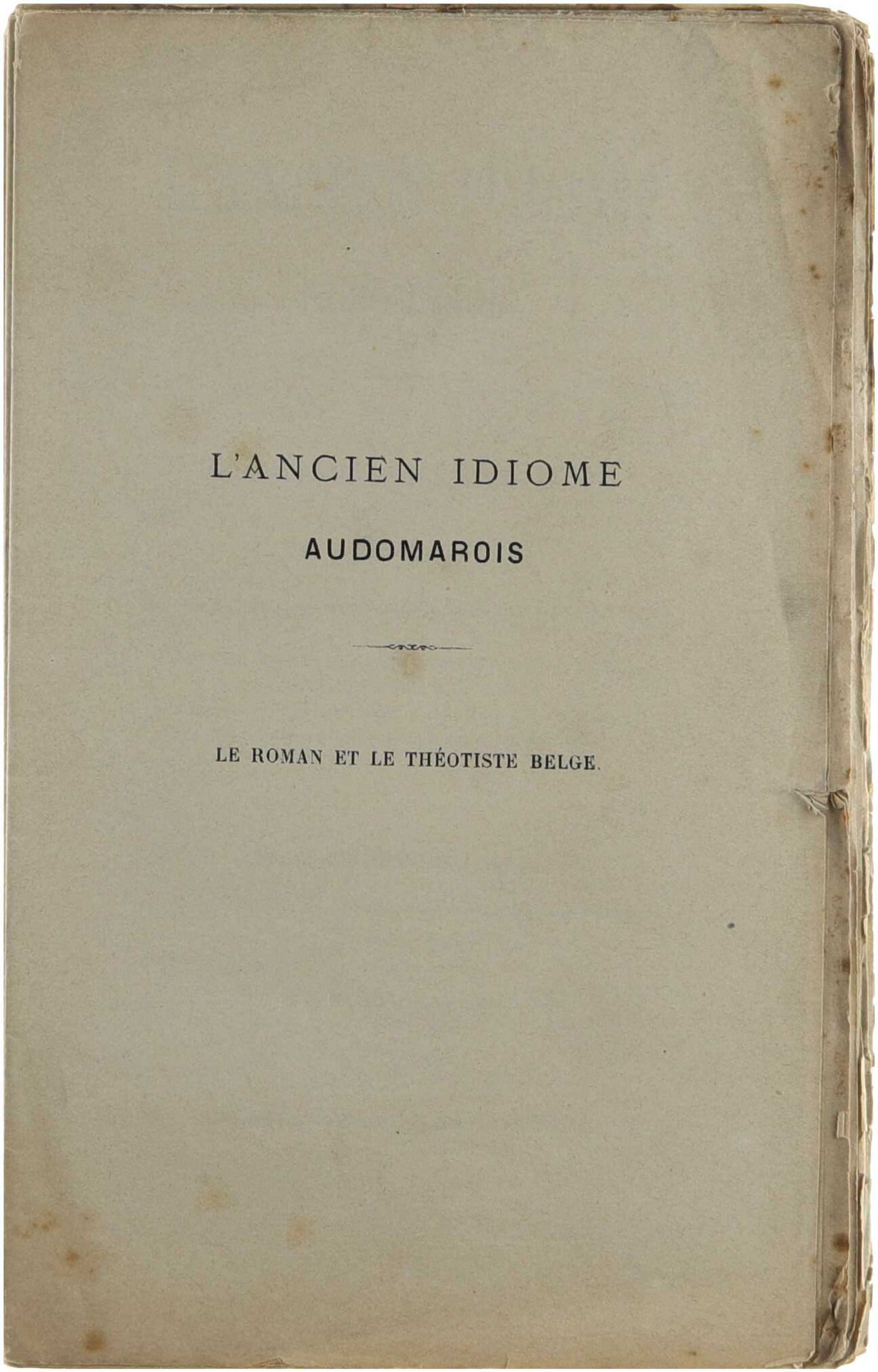 L'ANCIEN IDIOME
AUDOMAROIS

LE ROMAN ET LE THÉOTISTE BELGE.